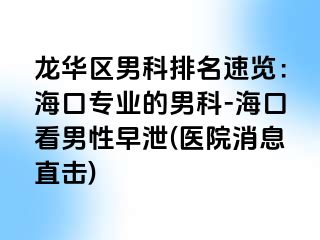 龙华区男科排名速览：海口专业的男科-海口看男性早泄(医院消息直击)